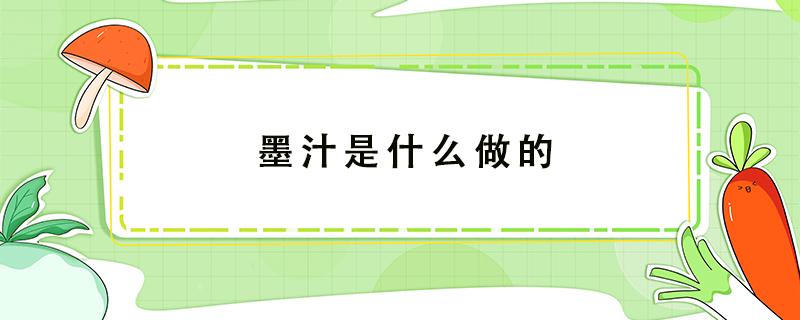 墨汁是什么做的